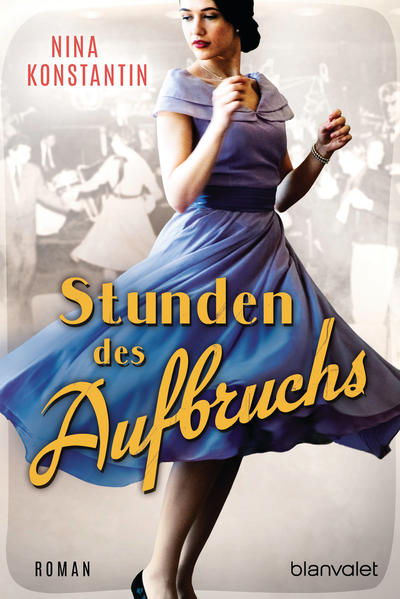 NINA KONSTANTIN

Stunden des Aufbruchs

ROMAN

blanvalet